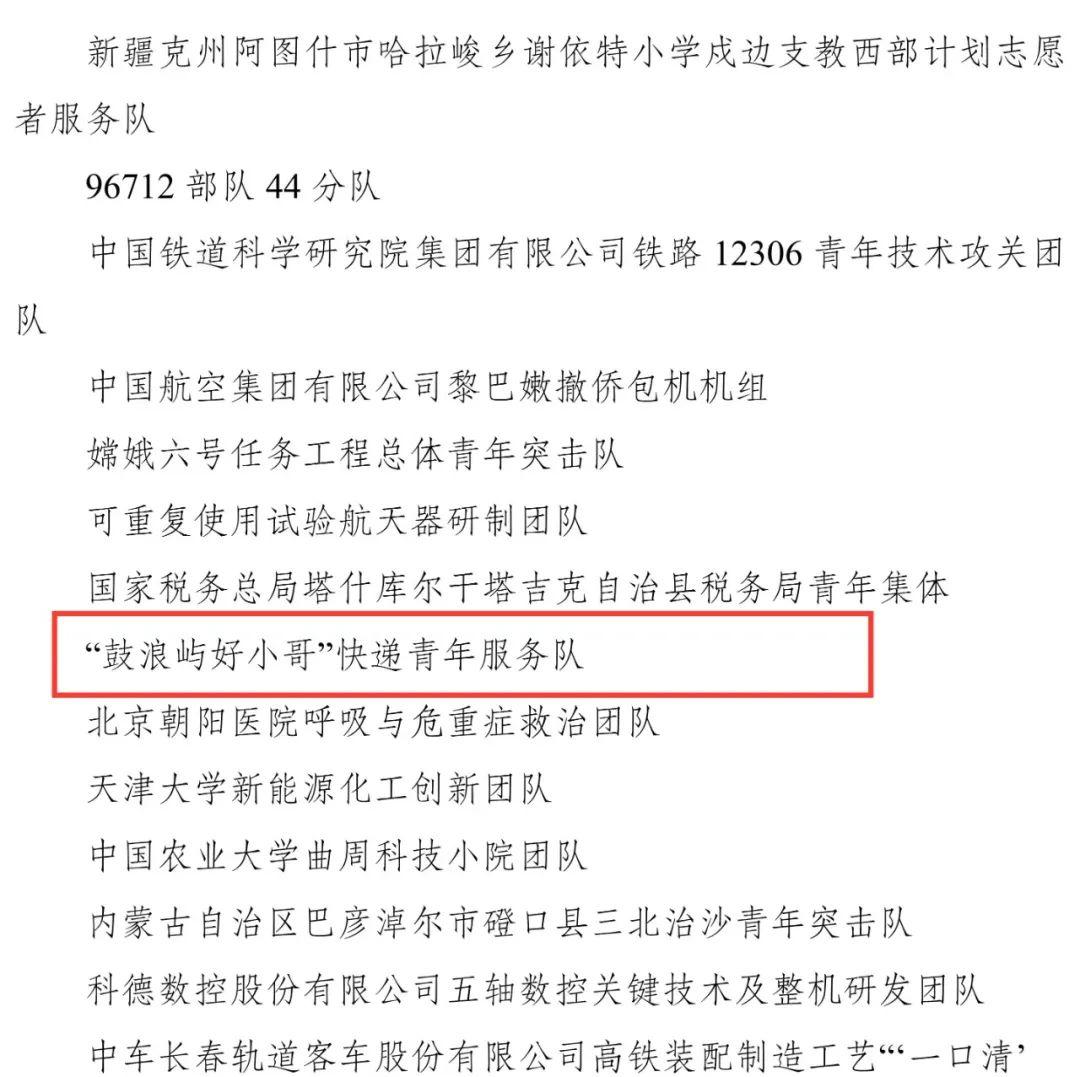 新疆克州阿图什市哈拉峻乡谢依特小学戍边支教西部计划志愿者服务队

96712 部队 44 分队

中国铁道科学研究院集团有限公司铁路 12306 青年技术攻关团队

中国航空集团有限公司黎巴嫩撤侨包机机组

嫦娥六号任务工程总体青年突击队

可重复使用试验航天器研制团队

国家税务总局塔什库尔干塔吉克自治县税务局青年集体

“鼓浪屿好小哥”快递青年服务队

北京朝阳医院呼吸与危重症救治团队

天津大学新能源化工创新团队

中国农业大学曲周科技小院团队

内蒙古自治区巴彦淖尔市磴口县三北治沙青年突击队

科德数控股份有限公司五轴数控关键技术及整机研发团队

中车长春轨道客车股份有限公司高铁装配制造工艺“‘一口清’